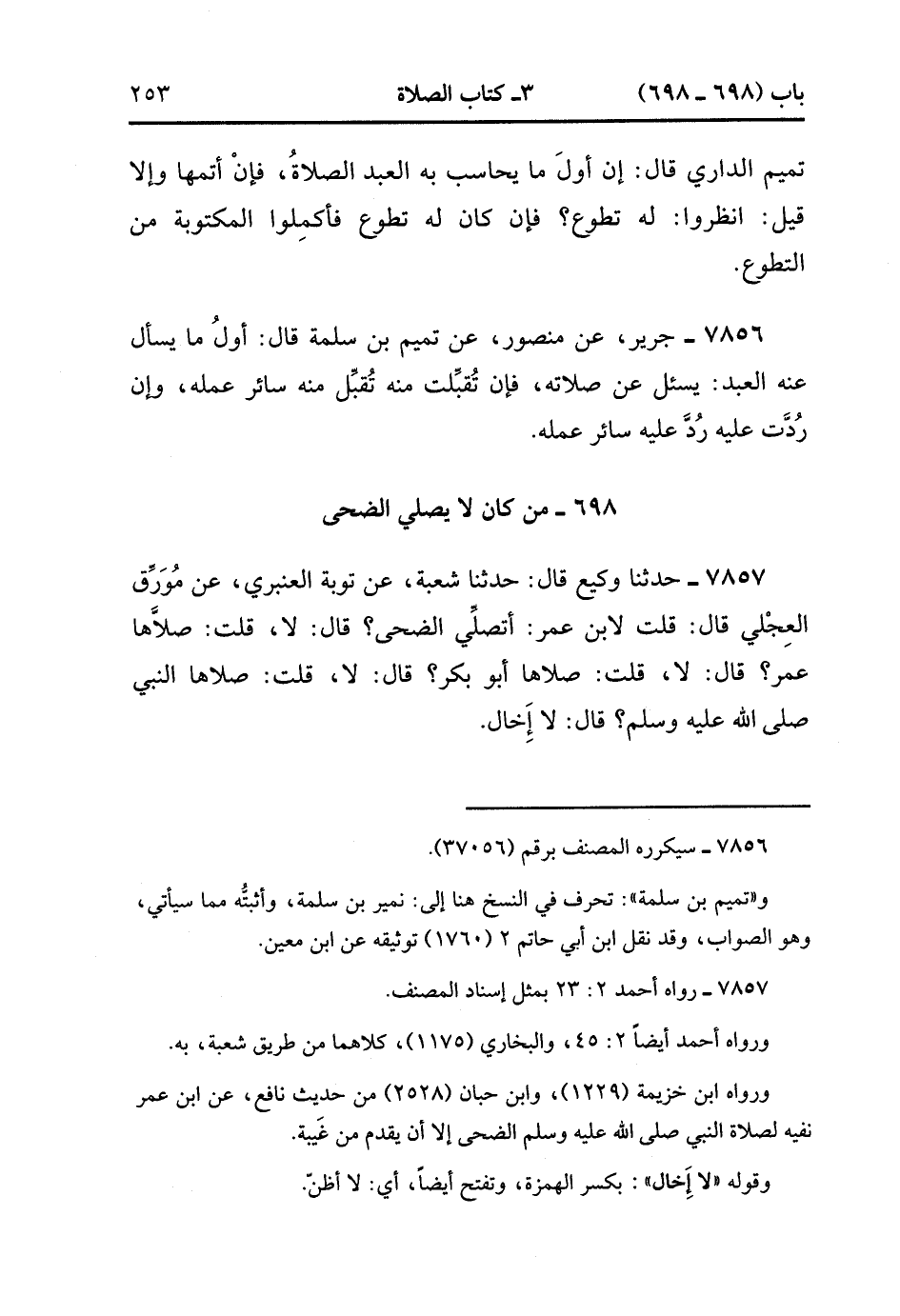 باب (٦٩٨ ـ ٦٩٨)　　　　٣ـ كتاب الصلاة　　　　٢٥٣

تميم الداري قال: إن أولَ ما يحاسب به العبد الصلاةُ، فإنْ أتمها وإلا قيل: انظروا: له تطوع؟ فإن كان له تطوع فأكمِلوا المكتوبة من التطوع.

٧٨٥٦ ـ جرير، عن منصور، عن تميم بن سلمة قال: أولُ ما يسأل عنه العبد: يسئل عن صلاته، فإن تُقبِّلت منه تُقبِّل منه سائر عمله، وإن رُدَّت عليه رُدَّ عليه سائر عمله.

٦٩٨ ـ من كان لا يصلي الضحى

٧٨٥٧ ـ حدثنا وكيع قال: حدثنا شعبة، عن توبة العنبري، عن مُوَرِّق العِجْلي قال: قلت لابن عمر: أتصلِّي الضحى؟ قال: لا، قلت: صلاَّها عمر؟ قال: لا، قلت: صلاها أبو بكر؟ قال: لا، قلت: صلاها النبي صلى الله عليه وسلم؟ قال: لا إِخال.

٧٨٥٦ ـ سيكرره المصنف برقم (٣٧٠٥٦).

و«تميم بن سلمة»: تحرف في النسخ هنا إلى: نمير بن سلمة، وأثبتُّه مما سيأتي، وهو الصواب، وقد نقل ابن أبي حاتم ٢ (١٧٦٠) توثيقه عن ابن معين.

٧٨٥٧ ـ رواه أحمد ٢: ٢٣ بمثل إسناد المصنف.

ورواه أحمد أيضاً ٢: ٤٥، والبخاري (١١٧٥)، كلاهما من طريق شعبة، به.

ورواه ابن خزيمة (١٢٢٩)، وابن حبان (٢٥٢٨) من حديث نافع، عن ابن عمر نفيه لصلاة النبي صلى الله عليه وسلم الضحى إلا أن يقدم من غَيبة.

وقوله «لا إِخال»: بكسر الهمزة، وتفتح أيضاً، أي: لا أظنّ.